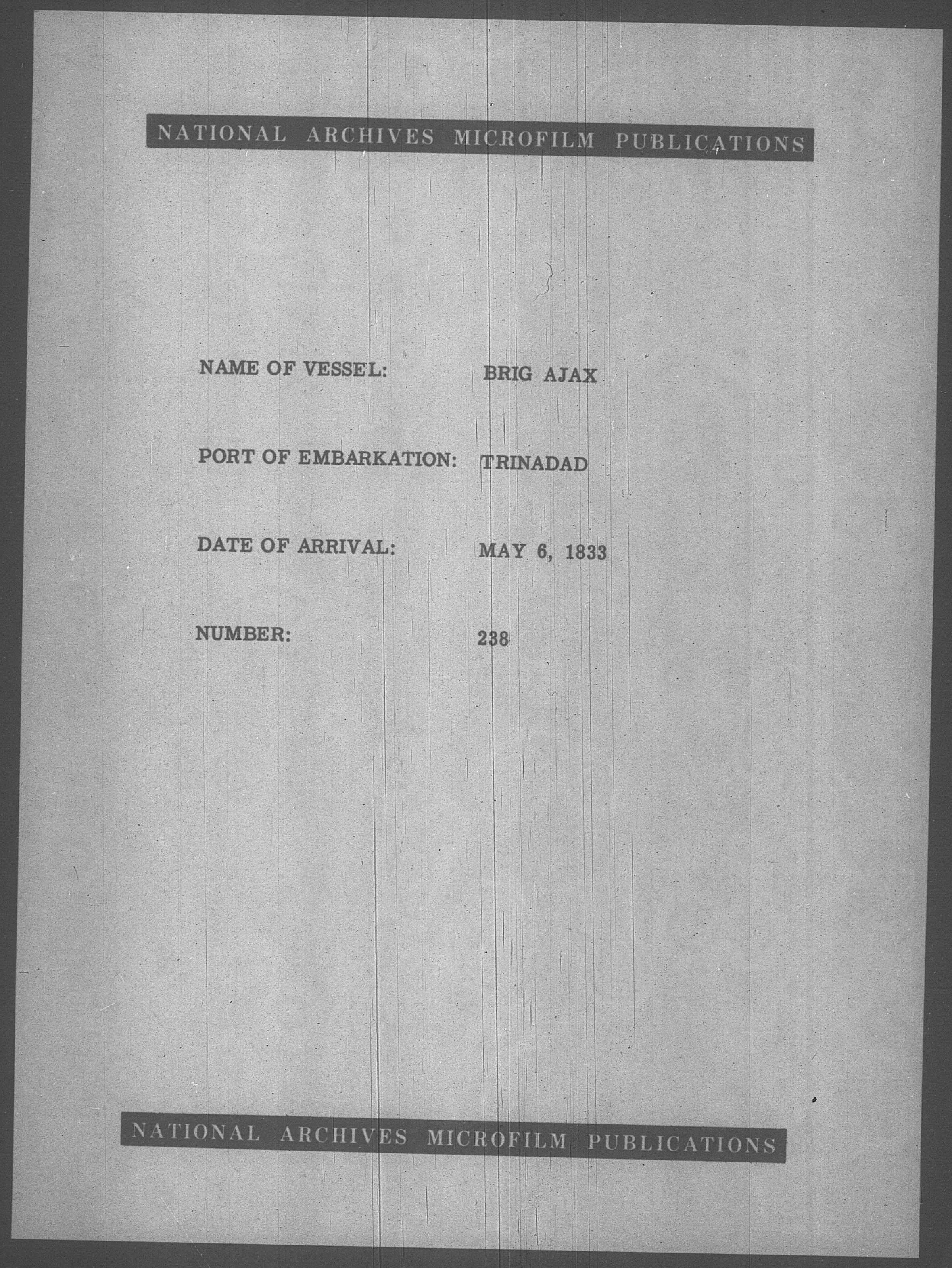 NATIONAL ARCHIVES MICROFILM PUBLICATIONS

NAME OF VESSEL: BRIG AJAX

PORT OF EMBARKATION: TRINADAD

DATE OF ARRIVAL: MAY 6, 1833

NUMBER: 238

NATIONAL ARCHIVES MICROFILM PUBLICATIONS